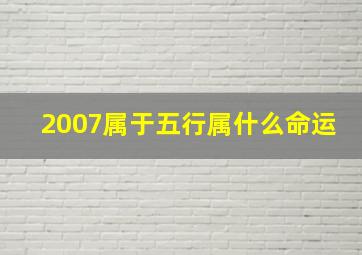 2007属于五行属什么命运